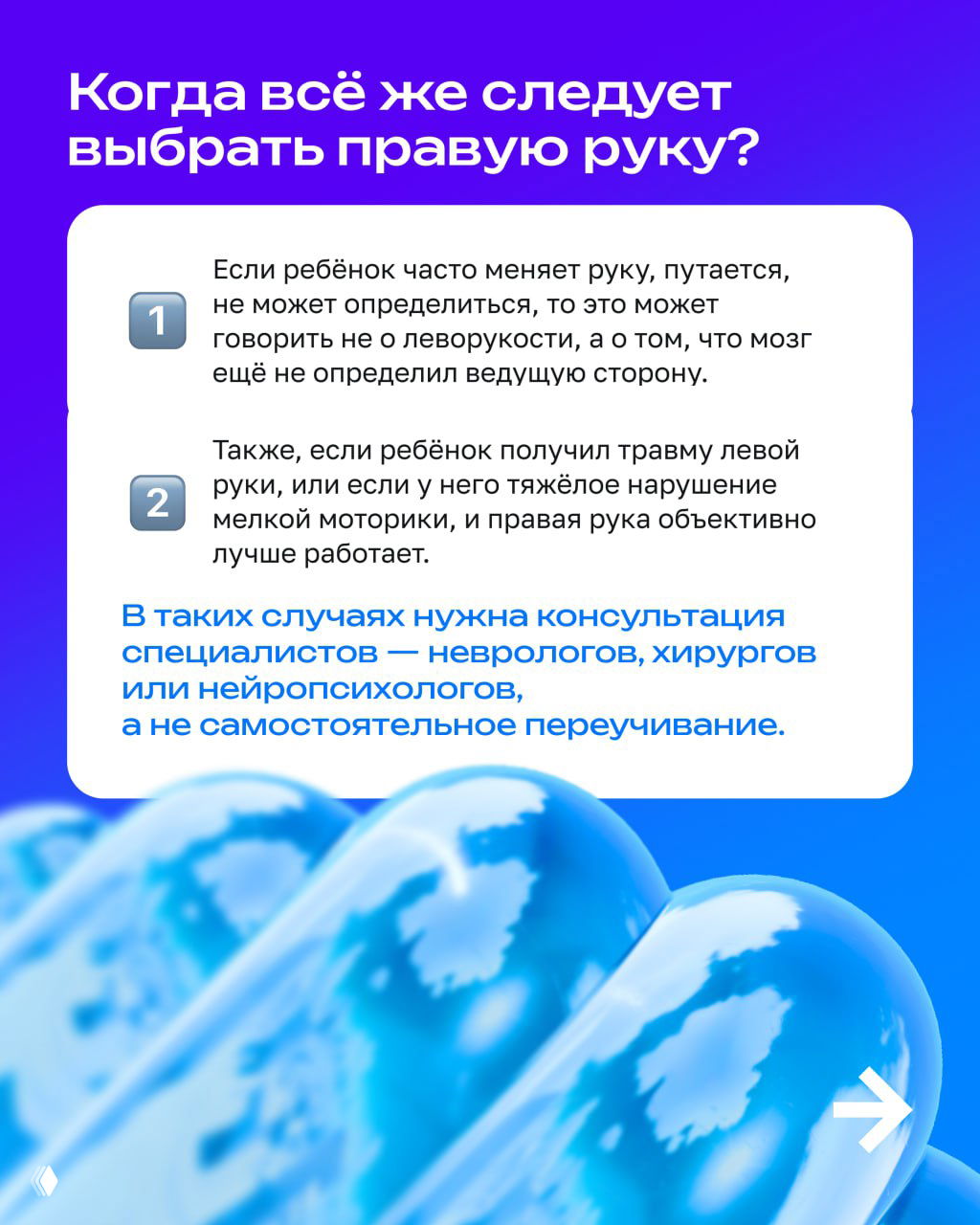 Когда всё же следует выбрать правую руку?

1 Если ребёнок часто меняет руку, путается, не может определиться, то это может говорить не о леворукости, а о том, что мозг ещё не определил ведущую сторону.

2 Также, если ребёнок получил травму левой руки, или если у него тяжёлое нарушение мелкой моторики, и правая рука объективно лучше работает.

В таких случаях нужна консультация специалистов — неврологов, хирургов или нейропсихологов,
а не самостоятельное переучивание.